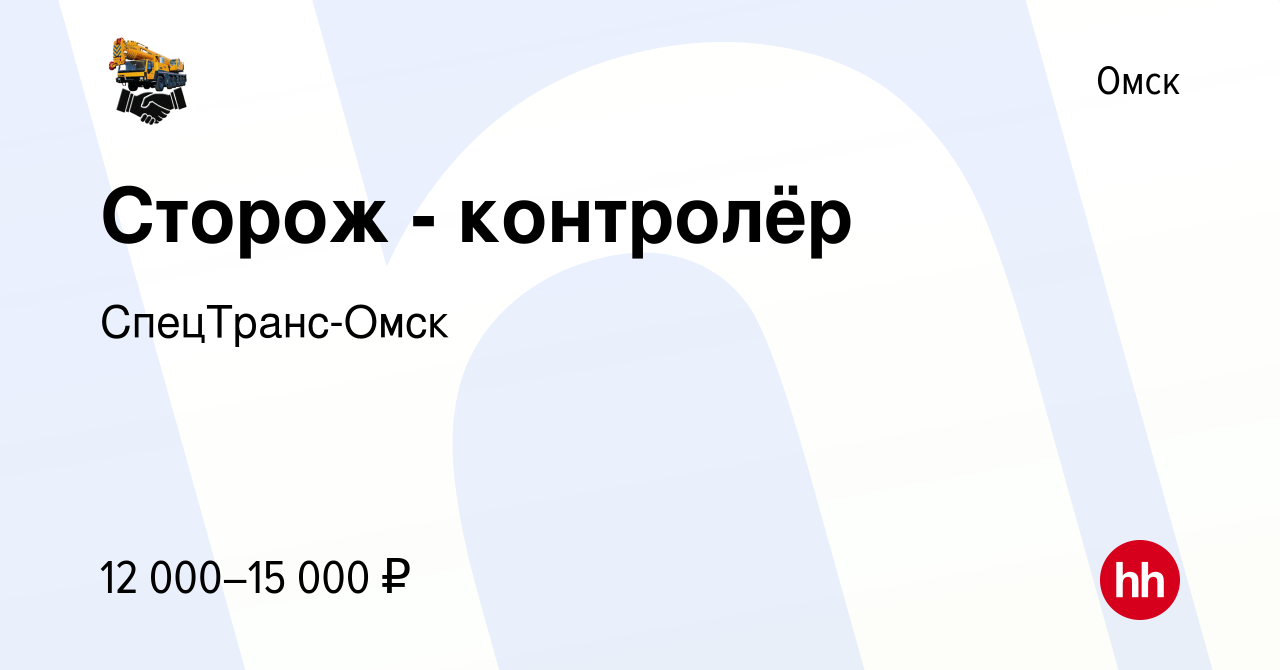 Омск

Сторож - контролёр

СпецТранс-Омск

12 000–15 000 ₽

hh